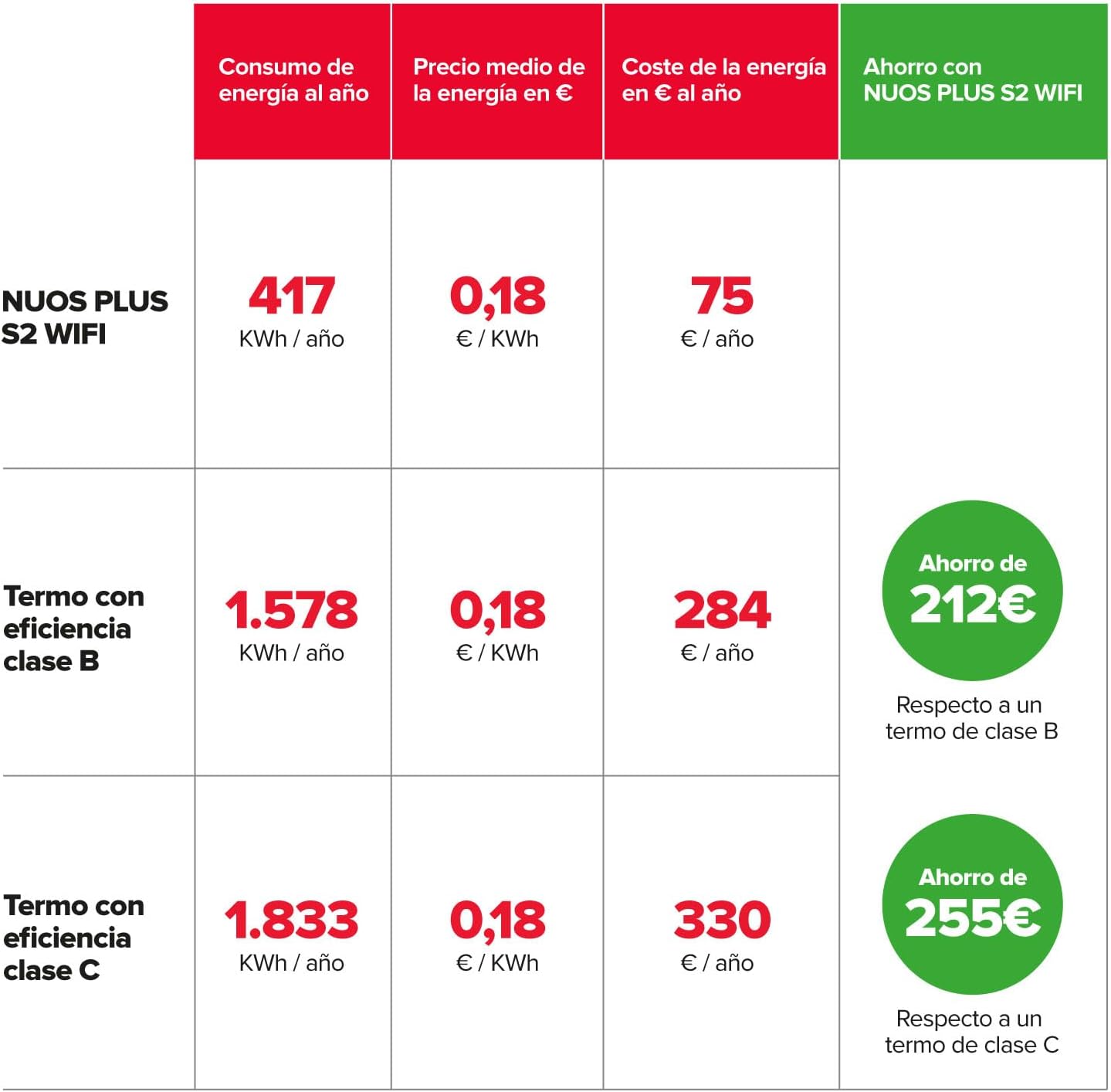 | | Consumo de energía al año | Precio medio de la energía en € | Coste de la energía en € al año | Ahorro con NUOS PLUS S2 WIFI |
|---|---|---|---|---|
| NUOS PLUS S2 WIFI | 417 KWh / año | 0,18 € / KWh | 75 € / año | |
| Termo con eficiencia clase B | 1.578 KWh / año | 0,18 € / KWh | 284 € / año | Ahorro de 212€ Respecto a un termo de clase B |
| Termo con eficiencia clase C | 1.833 KWh / año | 0,18 € / KWh | 330 € / año | Ahorro de 255€ Respecto a un termo de clase C |